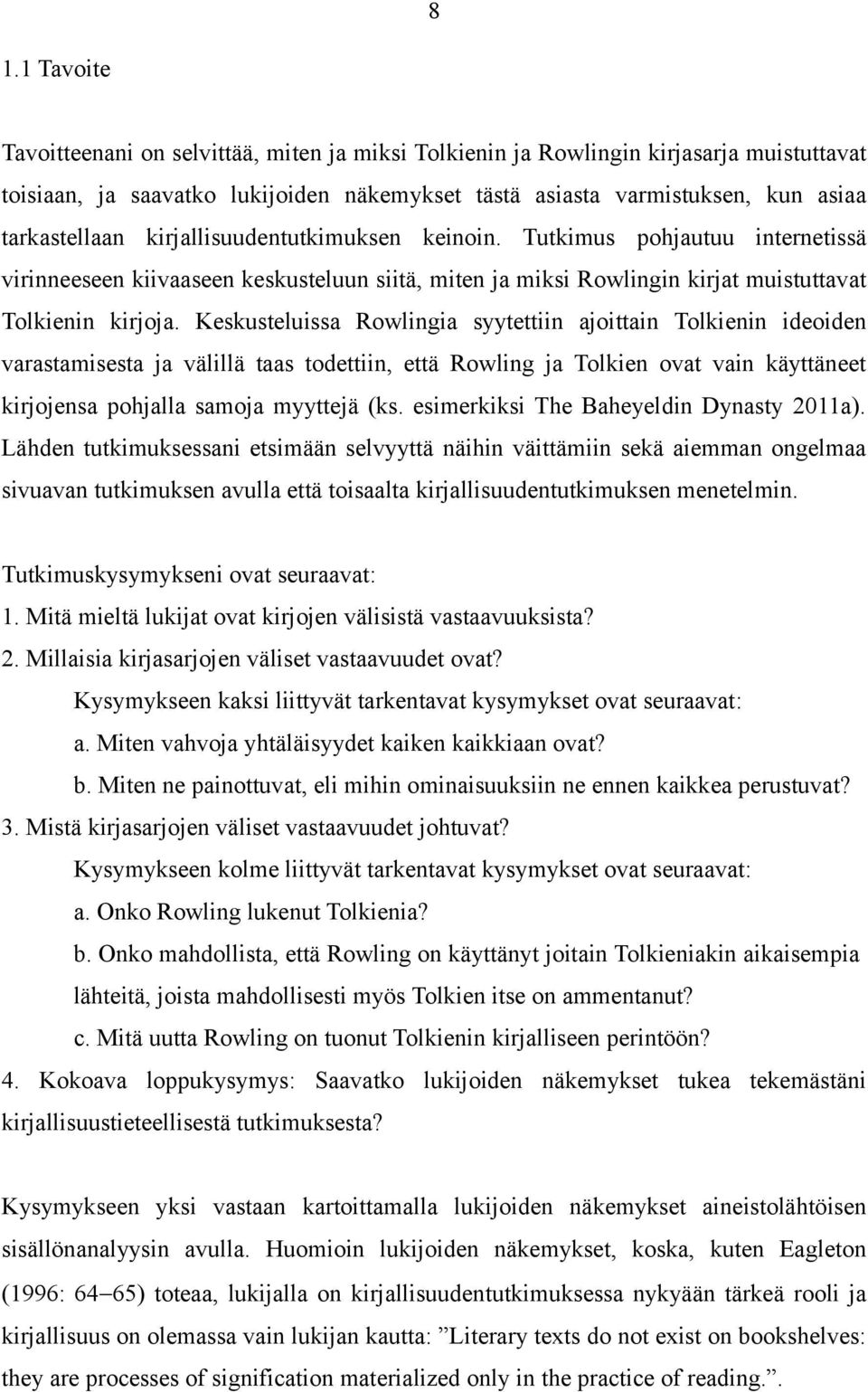 8

1.1 Tavoite

Tavoitteenani on selvittää, miten ja miksi Tolkienin ja Rowlingin kirjasarja muistuttavat toisiaan, ja saavatko lukijoiden näkemykset tästä asiasta varmistuksen, kun asiaa tarkastellaan kirjallisuudentutkimuksen keinoin. Tutkimus pohjautuu internetissä virinneeseen kiivaaseen keskusteluun siitä, miten ja miksi Rowlingin kirjat muistuttavat Tolkienin kirjoja. Keskusteluissa Rowlingia syytettiin ajoittain Tolkienin ideoiden varastamisesta ja välillä taas todettiin, että Rowling ja Tolkien ovat vain käyttäneet kirjojensa pohjalla samoja myyttejä (ks. esimerkiksi The Baheyeldin Dynasty 2011a). Lähden tutkimuksessani etsimään selvyyttä näihin väittämiin sekä aiemman ongelmaa sivuavan tutkimuksen avulla että toisaalta kirjallisuudentutkimuksen menetelmin.

Tutkimuskysymykseni ovat seuraavat:
1. Mitä mieltä lukijat ovat kirjojen välisistä vastaavuuksista?
2. Millaisia kirjasarjojen väliset vastaavuudet ovat?
Kysymykseen kaksi liittyvät tarkentavat kysymykset ovat seuraavat:
a. Miten vahvoja yhtäläisyydet kaiken kaikkiaan ovat?
b. Miten ne painottuvat, eli mihin ominaisuuksiin ne ennen kaikkea perustuvat?
3. Mistä kirjasarjojen väliset vastaavuudet johtuvat?
Kysymykseen kolme liittyvät tarkentavat kysymykset ovat seuraavat:
a. Onko Rowling lukenut Tolkienia?
b. Onko mahdollista, että Rowling on käyttänyt joitain Tolkieniakin aikaisempia lähteitä, joista mahdollisesti myös Tolkien itse on ammentanut?
c. Mitä uutta Rowling on tuonut Tolkienin kirjalliseen perintöön?
4. Kokoava loppukysymys: Saavatko lukijoiden näkemykset tukea tekemästäni kirjallisuustieteellisestä tutkimuksesta?

Kysymykseen yksi vastaan kartoittamalla lukijoiden näkemykset aineistolähtöisen sisällönanalyysin avulla. Huomioin lukijoiden näkemykset, koska, kuten Eagleton (1996: 64–65) toteaa, lukijalla on kirjallisuudentutkimuksessa nykyään tärkeä rooli ja kirjallisuus on olemassa vain lukijan kautta: ”Literary texts do not exist on bookshelves: they are processes of signification materialized only in the practice of reading.”.